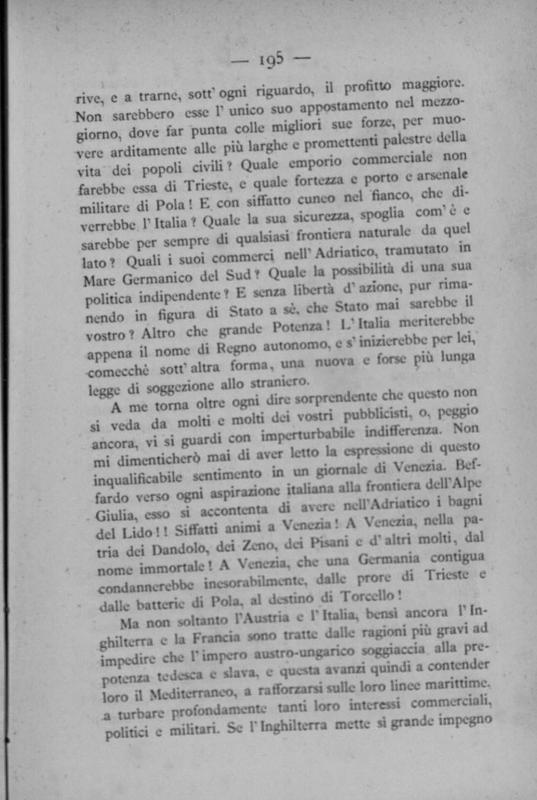 — 195 —

rive, e a trarne, sott' ogni riguardo, il profitto maggiore. Non sarebbero esse l' unico suo appostamento nel mezzogiorno, dove far punta colle migliori sue forze, per muovere arditamente alle più larghe e promettenti palestre della vita dei popoli civili? Quale emporio commerciale non farebbe essa di Trieste, e quale fortezza e porto e arsenale militare di Pola! E con siffatto cuneo nel fianco, che diverrebbe l' Italia? Quale la sua sicurezza, spoglia com' è e sarebbe per sempre di qualsiasi frontiera naturale da quel lato? Quali i suoi commerci nell' Adriatico, tramutato in Mare Germanico del Sud? Quale la possibilità di una sua politica indipendente? E senza libertà d' azione, pur rimanendo in figura di Stato a sè, che Stato mai sarebbe il vostro? Altro che grande Potenza! L' Italia meriterebbe appena il nome di Regno autonomo, e s' inizierebbe per lei, comecchè sott' altra forma, una nuova e forse più lunga legge di soggezione allo straniero.

A me torna oltre ogni dire sorprendente che questo non si veda da molti e molti dei vostri pubblicisti, o, peggio ancora, vi si guardi con imperturbabile indifferenza. Non mi dimenticherò mai di aver letto la espressione di questo inqualificabile sentimento in un giornale di Venezia. Beffardo verso ogni aspirazione italiana alla frontiera dell'Alpe Giulia, esso si accontenta di avere nell'Adriatico i bagni del Lido!! Siffatti animi a Venezia! A Venezia, nella patria dei Dandolo, dei Zeno, dei Pisani e d' altri molti, dal nome immortale! A Venezia, che una Germania contigua condannerebbe inesorabilmente, dalle prore di Trieste e dalle batterie di Pola, al destino di Torcello!

Ma non soltanto l'Austria e l' Italia, bensì ancora l' Inghilterra e la Francia sono tratte dalle ragioni più gravi ad impedire che l' impero austro-ungarico soggiaccia alla prepotenza tedesca e slava, e questa avanzi quindi a contender loro il Mediterraneo, a rafforzarsi sulle loro linee marittime, a turbare profondamente tanti loro interessi commerciali, politici e militari. Se l' Inghilterra mette sì grande impegno